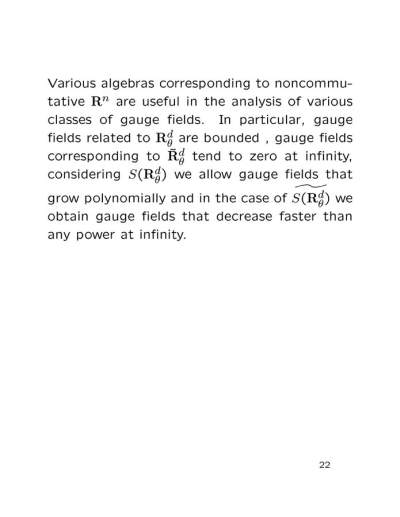 Various algebras corresponding to noncommutative $\mathbf{R}^n$ are useful in the analysis of various classes of gauge fields. In particular, gauge fields related to $\mathbf{R}^d_\theta$ are bounded , gauge fields corresponding to $\bar{\mathbf{R}}^d_\theta$ tend to zero at infinity, considering $S(\mathbf{R}^d_\theta)$ we allow gauge fields that grow polynomially and in the case of $\widetilde{S(\mathbf{R}^d_\theta)}$ we obtain gauge fields that decrease faster than any power at infinity.

22